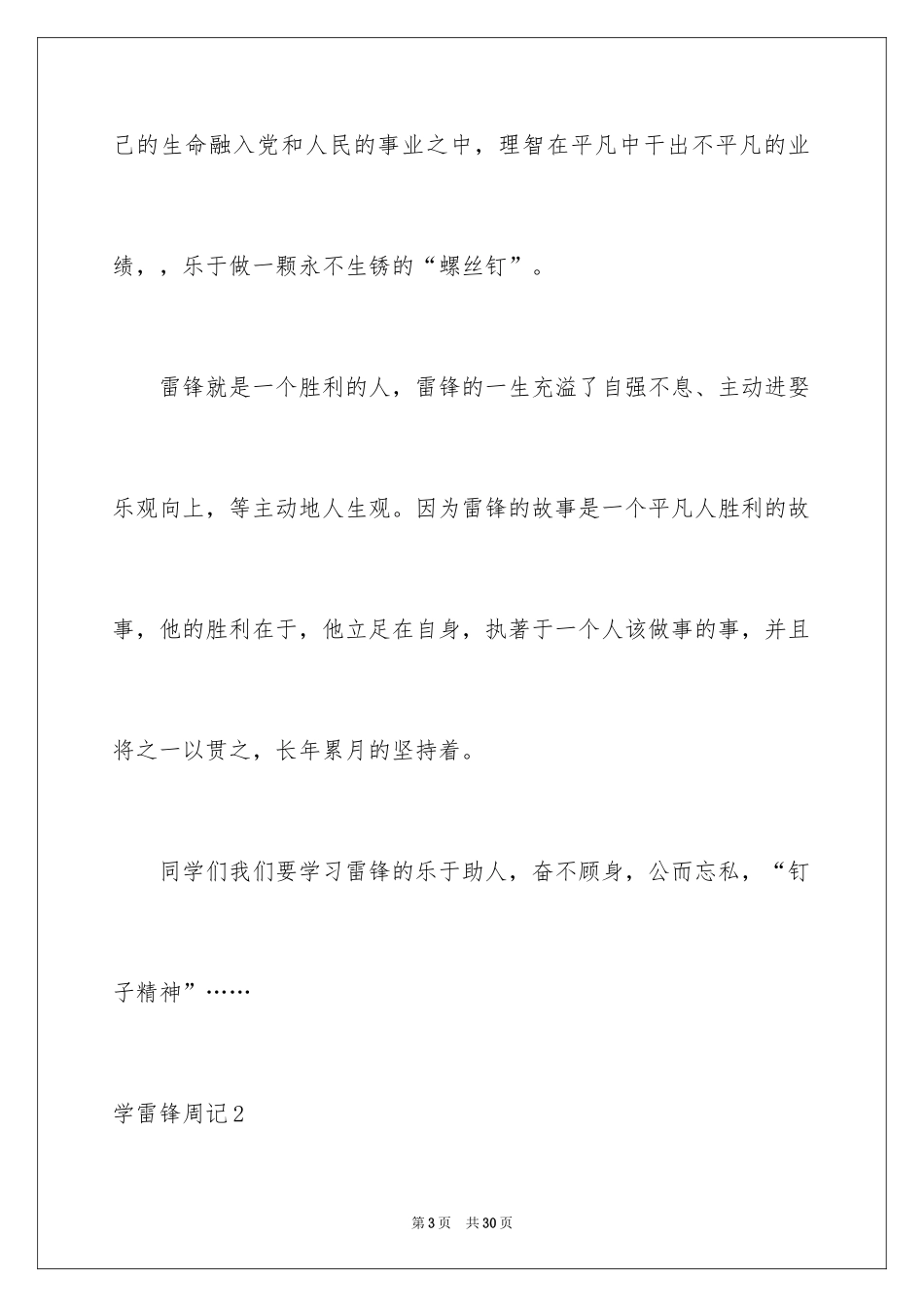 己的生命融入党和人民的事业之中，理智在平凡中干出不平凡的业绩，，乐于做一颗永不生锈的“螺丝钉”。

雷锋就是一个胜利的人，雷锋的一生充溢了自强不息、主动进娶乐观向上，等主动地人生观。因为雷锋的故事是一个平凡人胜利的故事，他的胜利在于，他立足在自身，执著于一个人该做事的事，并且将之一以贯之，长年累月的坚持着。

同学们我们要学习雷锋的乐于助人，奋不顾身，公而忘私，“钉子精神”……

学雷锋周记2

第3页　共30页